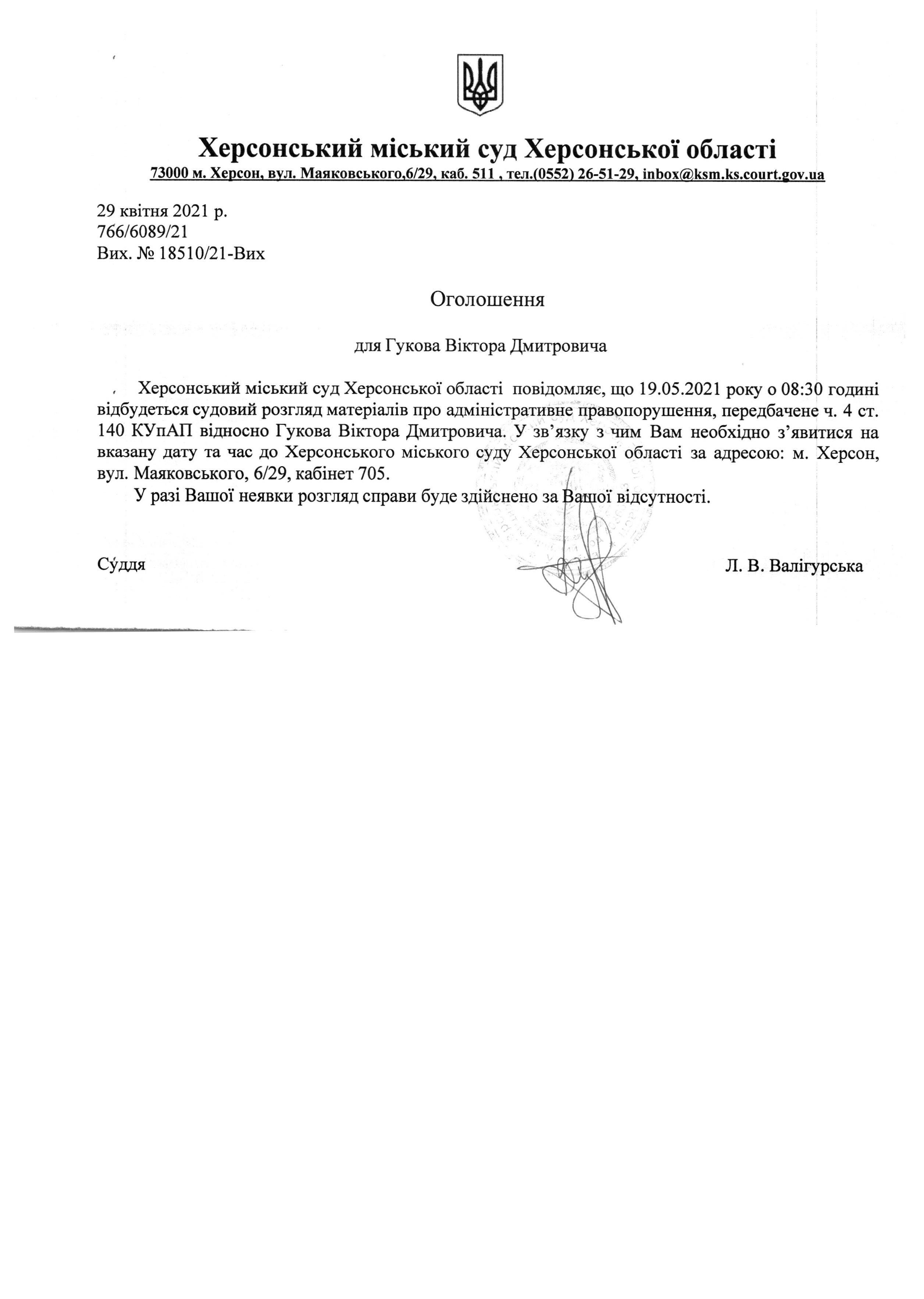 Херсонський міський суд Херсонської області
73000 м. Херсон, вул. Маяковського,6/29, каб. 511 , тел.(0552) 26-51-29, inbox@ksm.ks.court.gov.ua

29 квітня 2021 р.
766/6089/21
Вих. № 18510/21-Вих

Оголошення

для Гукова Віктора Дмитровича

Херсонський міський суд Херсонської області повідомляє, що 19.05.2021 року о 08:30 годині відбудеться судовий розгляд матеріалів про адміністративне правопорушення, передбачене ч. 4 ст. 140 КУпАП відносно Гукова Віктора Дмитровича. У зв'язку з чим Вам необхідно з'явитися на вказану дату та час до Херсонського міського суду Херсонської області за адресою: м. Херсон, вул. Маяковського, 6/29, кабінет 705.

У разі Вашої неявки розгляд справи буде здійснено за Вашої відсутності.

Суддя

Л. В. Валігурська